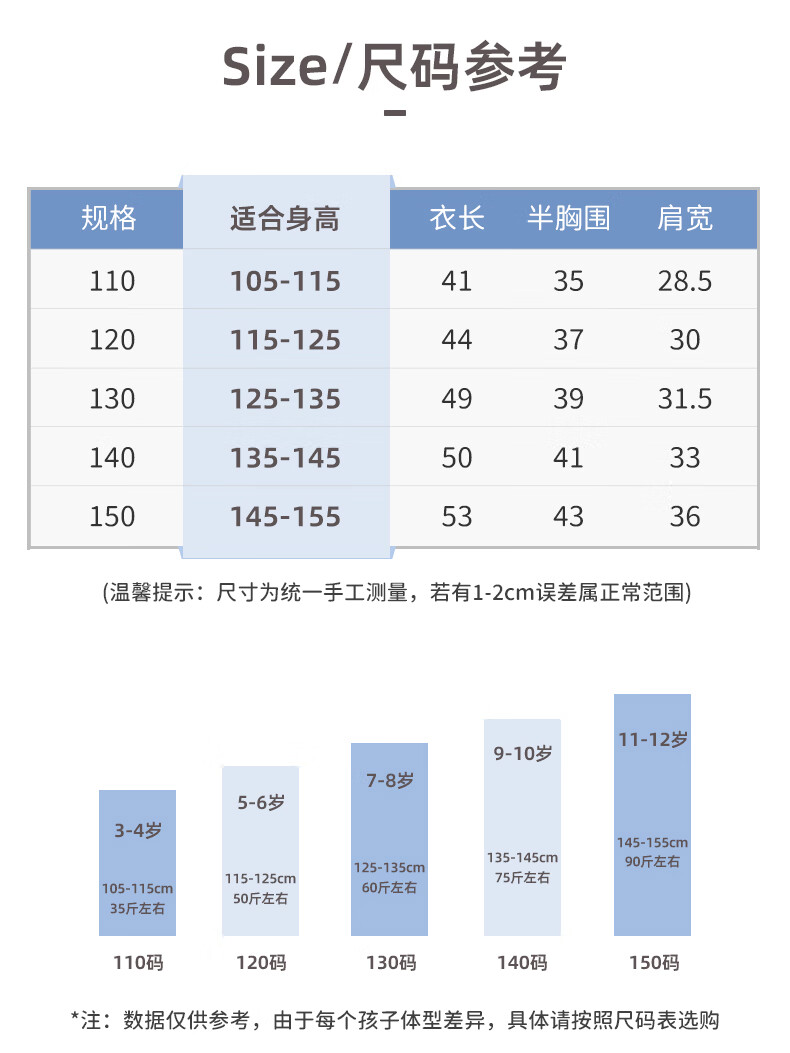 Size/尺码参考

| 规格 | 适合身高 | 衣长 | 半胸围 | 肩宽 |
|---|---|---|---|---|
| 110 | 105-115 | 41 | 35 | 28.5 |
| 120 | 115-125 | 44 | 37 | 30 |
| 130 | 125-135 | 49 | 39 | 31.5 |
| 140 | 135-145 | 50 | 41 | 33 |
| 150 | 145-155 | 53 | 43 | 36 |

(温馨提示：尺寸为统一手工测量，若有1-2cm误差属正常范围)

3-4岁
105-115cm
35斤左右
110码

5-6岁
115-125cm
50斤左右
120码

7-8岁
125-135cm
60斤左右
130码

9-10岁
135-145cm
75斤左右
140码

11-12岁
145-155cm
90斤左右
150码

*注：数据仅供参考，由于每个孩子体型差异，具体请按照尺码表选购